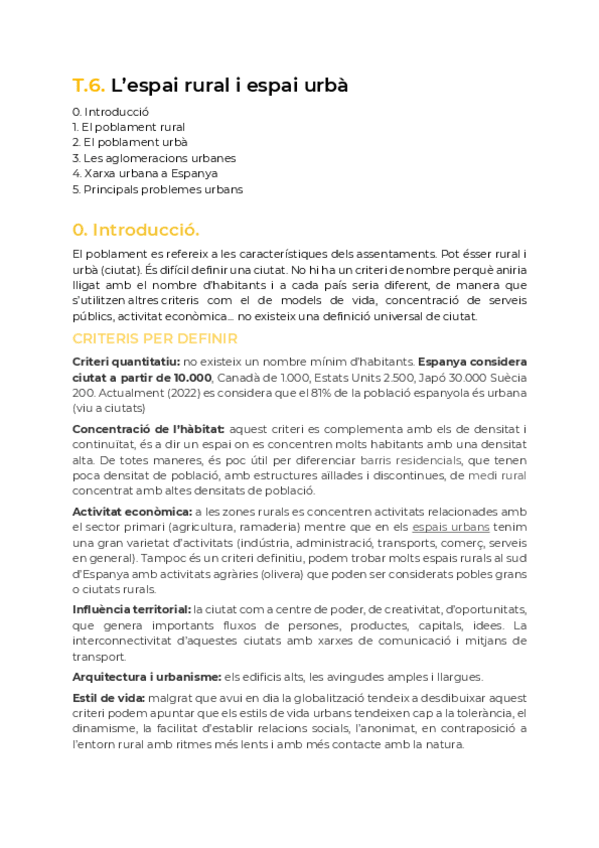 T.6. L'espai rural i espai urbà

0. Introducció
1. El poblament rural
2. El poblament urbà
3. Les aglomeracions urbanes
4. Xarxa urbana a Espanya
5. Principals problemes urbans

0. Introducció.

El poblament es refereix a les característiques dels assentaments. Pot ésser rural i urbà (ciutat). És difícil definir una ciutat. No hi ha un criteri de nombre perquè aniria lligat amb el nombre d'habitants i a cada país seria diferent, de manera que s'utilitzen altres criteris com el de models de vida, concentració de serveis públics, activitat econòmica… no existeix una definició universal de ciutat.

CRITERIS PER DEFINIR

Criteri quantitatiu: no existeix un nombre mínim d'habitants. Espanya considera ciutat a partir de 10.000, Canadà de 1.000, Estats Units 2.500, Japó 30.000 Suècia 200. Actualment (2022) es considera que el 81% de la població espanyola és urbana (viu a ciutats)

Concentració de l'hàbitat: aquest criteri es complementa amb els de densitat i continuïtat, és a dir un espai on es concentren molts habitants amb una densitat alta. De totes maneres, és poc útil per diferenciar barris residencials, que tenen poca densitat de població, amb estructures aïllades i discontinues, de medi rural concentrat amb altes densitats de població.

Activitat econòmica: a les zones rurals es concentren activitats relacionades amb el sector primari (agricultura, ramaderia) mentre que en els espais urbans tenim una gran varietat d'activitats (indústria, administració, transports, comerç, serveis en general). Tampoc és un criteri definitiu, podem trobar molts espais rurals al sud d'Espanya amb activitats agràries (olivera) que poden ser considerats pobles grans o ciutats rurals.

Influència territorial: la ciutat com a centre de poder, de creativitat, d'oportunitats, que genera importants fluxos de persones, productes, capitals, idees. La interconnectivitat d'aquestes ciutats amb xarxes de comunicació i mitjans de transport.

Arquitectura i urbanisme: els edificis alts, les avingudes amples i llargues.

Estil de vida: malgrat que avui en dia la globalització tendeix a desdibuixar aquest criteri podem apuntar que els estils de vida urbans tendeixen cap a la tolerància, el dinamisme, la facilitat d'establir relacions socials, l'anonimat, en contraposició a l'entorn rural amb ritmes més lents i amb més contacte amb la natura.